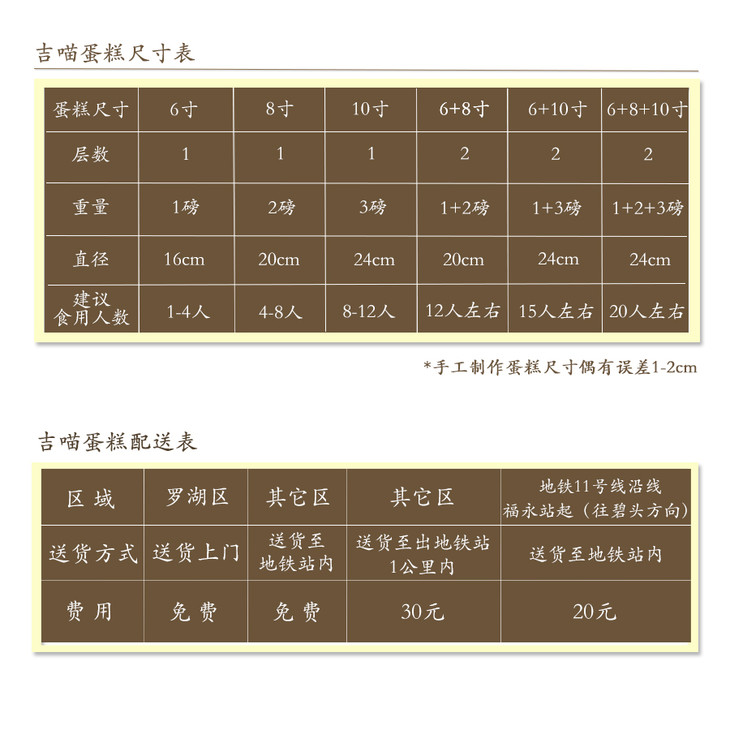 吉喵蛋糕尺寸表

| 蛋糕尺寸 | 6寸 | 8寸 | 10寸 | 6+8寸 | 6+10寸 | 6+8+10寸 |
|---|---|---|---|---|---|---|
| 层数 | 1 | 1 | 1 | 2 | 2 | 2 |
| 重量 | 1磅 | 2磅 | 3磅 | 1+2磅 | 1+3磅 | 1+2+3磅 |
| 直径 | 16cm | 20cm | 24cm | 20cm | 24cm | 24cm |
| 建议食用人数 | 1-4人 | 4-8人 | 8-12人 | 12人左右 | 15人左右 | 20人左右 |

*手工制作蛋糕尺寸偶有误差1-2cm

吉喵蛋糕配送表

| 区域 | 罗湖区 | 其它区 | 其它区 | 地铁11号线沿线 福永站起（往碧头方向） |
|---|---|---|---|---|
| 送货方式 | 送货上门 | 送货至地铁站内 | 送货至出地铁站1公里内 | 送货至地铁站内 |
| 费用 | 免费 | 免费 | 30元 | 20元 |